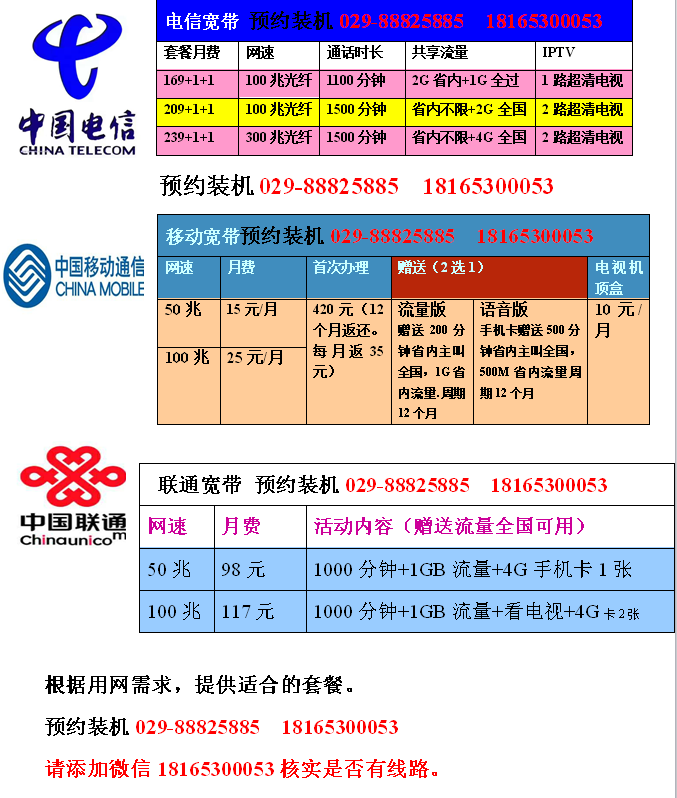 中国电信
CHINA TELECOM

电信宽带 预约装机 029-88825885 18165300053

| 套餐月费 | 网速 | 通话时长 | 共享流量 | IPTV |
|---|---|---|---|---|
| 169+1+1 | 100 兆光纤 | 1100 分钟 | 2G 省内+1G 全过 | 1 路超清电视 |
| 209+1+1 | 100 兆光纤 | 1500 分钟 | 省内不限+2G 全国 | 2 路超清电视 |
| 239+1+1 | 300 兆光纤 | 1500 分钟 | 省内不限+4G 全国 | 2 路超清电视 |

预约装机 029-88825885 18165300053

中国移动通信
CHINA MOBILE

移动宽带预约装机 029-88825885 18165300053

| 网速 | 月费 | 首次办理 | 赠送（2 选 1） | | 电视机顶盒 |
|---|---|---|---|---|---|
| 50 兆 | 15 元/月 | 420 元（12 个月返还。每月返 35 元） | 流量版 赠送 200 分钟省内主叫全国，1G 省内流量.周期 12 个月 | 语音版 手机卡赠送 500 分钟省内主叫全国，500M 省内流量周期 12 个月 | 10 元/月 |
| 100 兆 | 25 元/月 | | | | |

中国联通
Chinaunicom

联通宽带 预约装机 029-88825885 18165300053

| 网速 | 月费 | 活动内容（赠送流量全国可用） |
|---|---|---|
| 50 兆 | 98 元 | 1000 分钟+1GB 流量+4G 手机卡 1 张 |
| 100 兆 | 117 元 | 1000 分钟+1GB 流量+看电视+4G 卡 2 张 |

根据用网需求，提供适合的套餐。

预约装机 029-88825885 18165300053

请添加微信 18165300053 核实是否有线路。